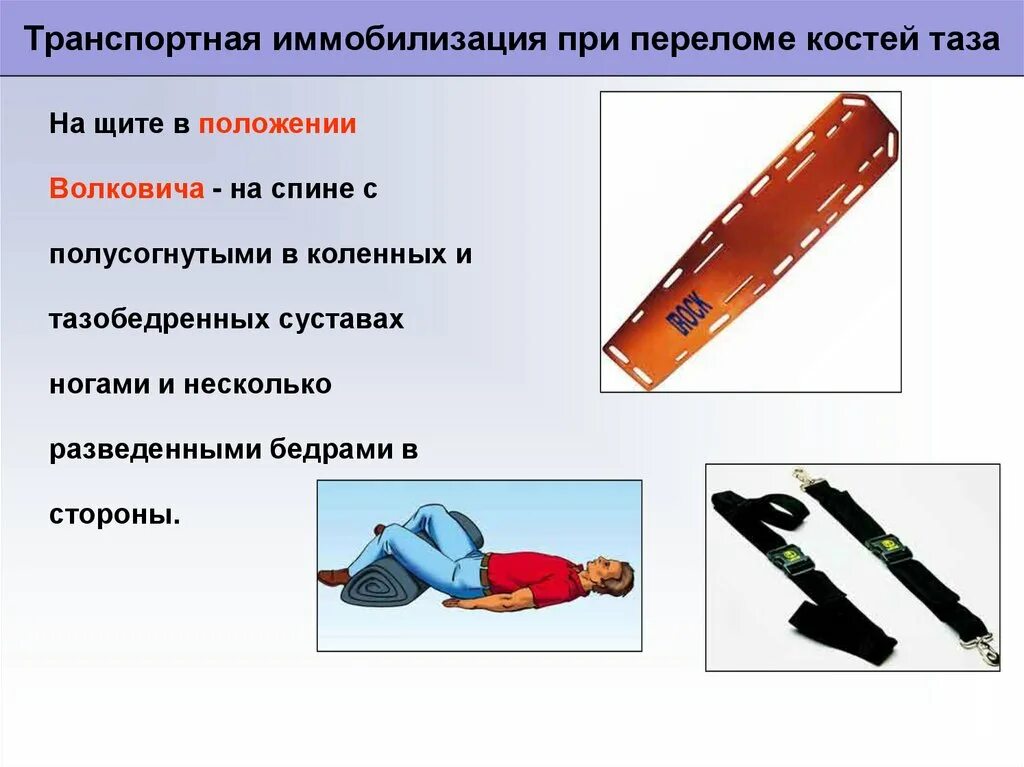 Транспортная иммобилизация при переломе костей таза

На щите в положении Волковича - на спине с полусогнутыми в коленных и тазобедренных суставах ногами и несколько разведенными бедрами в стороны.

ROCK